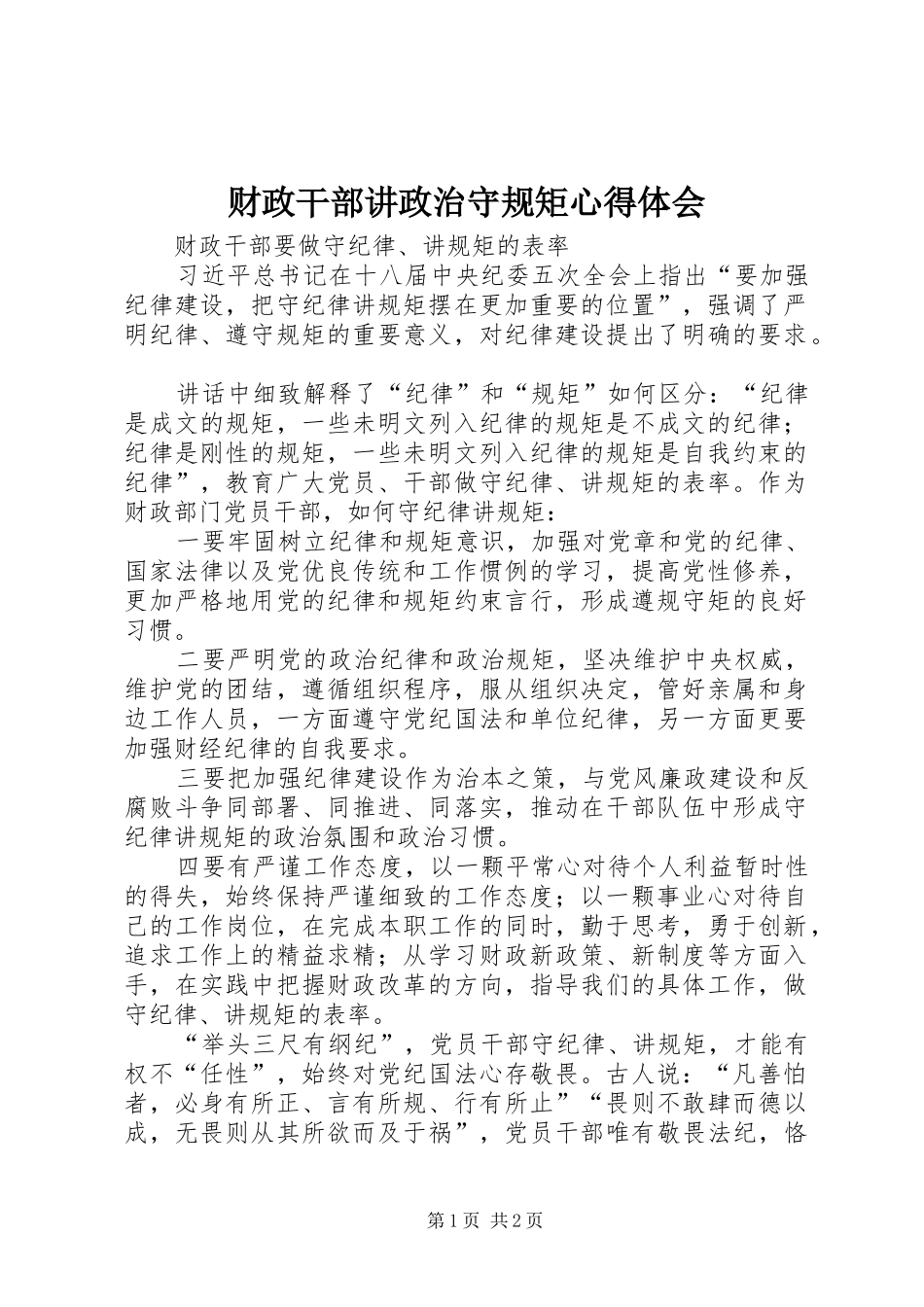 财政干部讲政治守规矩心得体会

财政干部要做守纪律、讲规矩的表率

习近平总书记在十八届中央纪委五次全会上指出“要加强纪律建设，把守纪律讲规矩摆在更加重要的位置”，强调了严明纪律、遵守规矩的重要意义，对纪律建设提出了明确的要求。

讲话中细致解释了“纪律”和“规矩”如何区分：“纪律是成文的规矩，一些未明文列入纪律的规矩是不成文的纪律；纪律是刚性的规矩，一些未明文列入纪律的规矩是自我约束的纪律”，教育广大党员、干部做守纪律、讲规矩的表率。作为财政部门党员干部，如何守纪律讲规矩：

一要牢固树立纪律和规矩意识，加强对党章和党的纪律、国家法律以及党优良传统和工作惯例的学习，提高党性修养，更加严格地用党的纪律和规矩约束言行，形成遵规守矩的良好习惯。

二要严明党的政治纪律和政治规矩，坚决维护中央权威，维护党的团结，遵循组织程序，服从组织决定，管好亲属和身边工作人员，一方面遵守党纪国法和单位纪律，另一方面更要加强财经纪律的自我要求。

三要把加强纪律建设作为治本之策，与党风廉政建设和反腐败斗争同部署、同推进、同落实，推动在干部队伍中形成守纪律讲规矩的政治氛围和政治习惯。

四要有严谨工作态度，以一颗平常心对待个人利益暂时性的得失，始终保持严谨细致的工作态度；以一颗事业心对待自己的工作岗位，在完成本职工作的同时，勤于思考，勇于创新，追求工作上的精益求精；从学习财政新政策、新制度等方面入手，在实践中把握财政改革的方向，指导我们的具体工作，做守纪律、讲规矩的表率。

“举头三尺有纲纪”，党员干部守纪律、讲规矩，才能有权不“任性”，始终对党纪国法心存敬畏。古人说：“凡善怕者，必身有所正、言有所规、行有所止”“畏则不敢肆而德以成，无畏则从其所欲而及于祸”，党员干部唯有敬畏法纪，恪

第1页 共2页